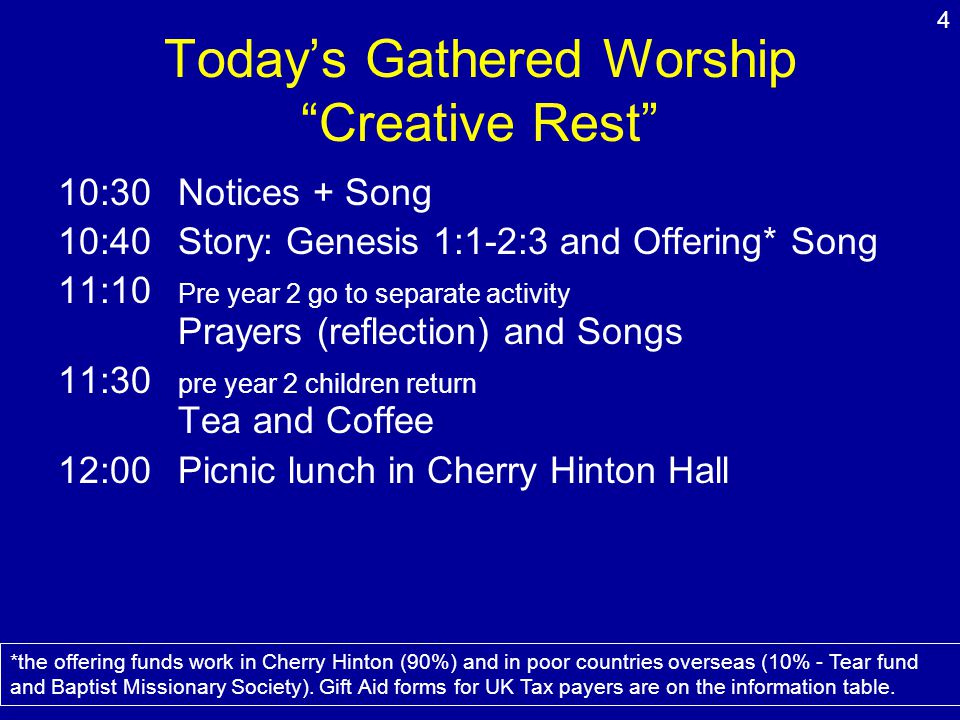 4

Today’s Gathered Worship
“Creative Rest”

10:30 Notices + Song

10:40 Story: Genesis 1:1-2:3 and Offering* Song

11:10 Pre year 2 go to separate activity
Prayers (reflection) and Songs

11:30 pre year 2 children return
Tea and Coffee

12:00 Picnic lunch in Cherry Hinton Hall

*the offering funds work in Cherry Hinton (90%) and in poor countries overseas (10% - Tear fund and Baptist Missionary Society). Gift Aid forms for UK Tax payers are on the information table.